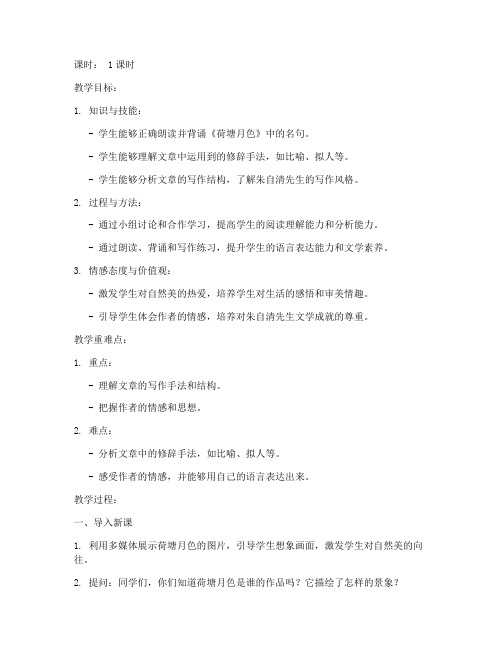 课时： 1 课时

教学目标：

1. 知识与技能：

- 学生能够正确朗读并背诵《荷塘月色》中的名句。

- 学生能够理解文章中运用到的修辞手法，如比喻、拟人等。

- 学生能够分析文章的写作结构，了解朱自清先生的写作风格。

2. 过程与方法：

- 通过小组讨论和合作学习，提高学生的阅读理解能力和分析能力。

- 通过朗读、背诵和写作练习，提升学生的语言表达能力和文学素养。

3. 情感态度与价值观：

- 激发学生对自然美的热爱，培养学生对生活的感悟和审美情趣。

- 引导学生体会作者的情感，培养对朱自清先生文学成就的尊重。

教学重难点：

1. 重点：

- 理解文章的写作手法和结构。

- 把握作者的情感和思想。

2. 难点：

- 分析文章中的修辞手法，如比喻、拟人等。

- 感受作者的情感，并能够用自己的语言表达出来。

教学过程：

一、导入新课

1. 利用多媒体展示荷塘月色的图片，引导学生想象画面，激发学生对自然美的向往。

2. 提问：同学们，你们知道荷塘月色是谁的作品吗？它描绘了怎样的景象？